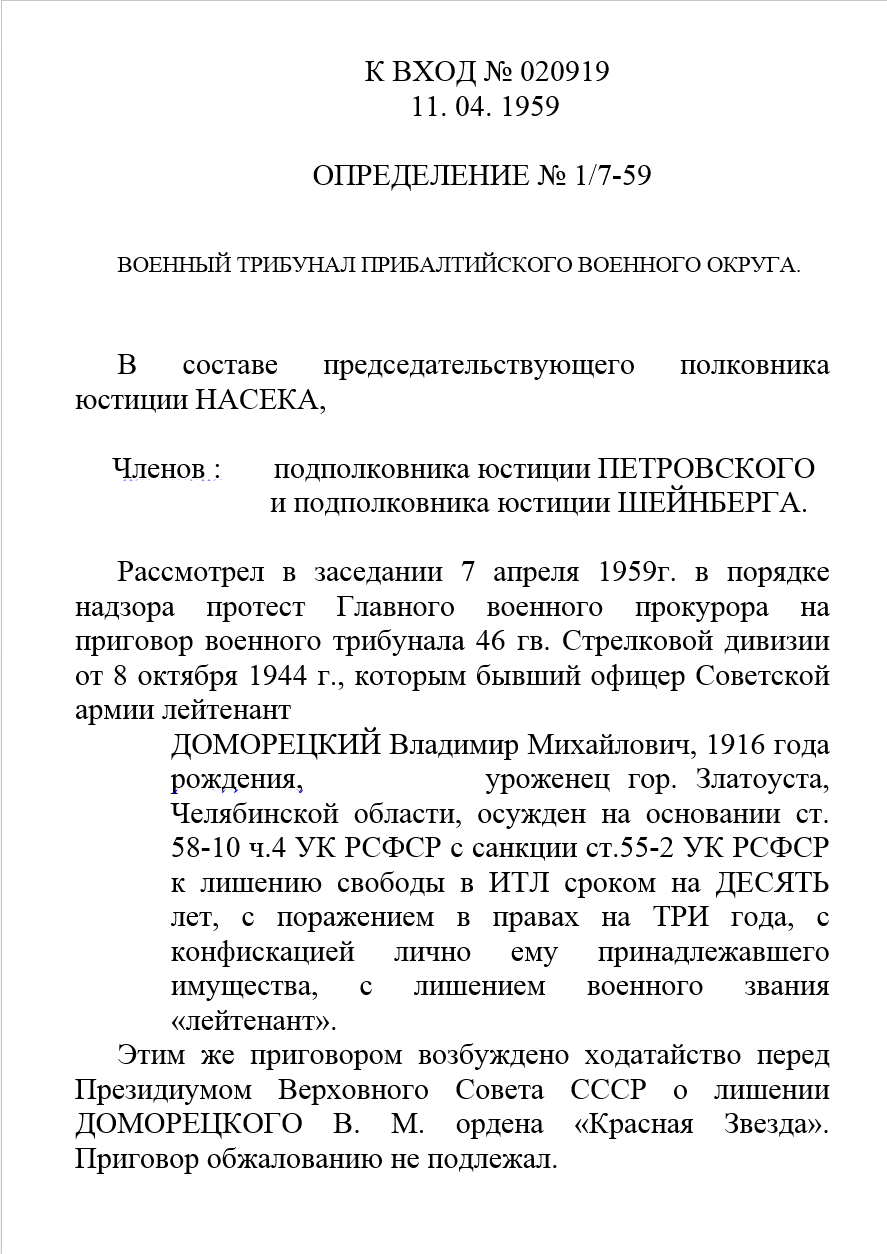 К ВХОД № 020919
11. 04. 1959

ОПРЕДЕЛЕНИЕ № 1/7-59

ВОЕННЫЙ ТРИБУНАЛ ПРИБАЛТИЙСКОГО ВОЕННОГО ОКРУГА.

В составе председательствующего полковника юстиции НАСЕКА,

Членов : подполковника юстиции ПЕТРОВСКОГО и подполковника юстиции ШЕЙНБЕРГА.

Рассмотрел в заседании 7 апреля 1959г. в порядке надзора протест Главного военного прокурора на приговор военного трибунала 46 гв. Стрелковой дивизии от 8 октября 1944 г., которым бывший офицер Советской армии лейтенант

ДОМОРЕЦКИЙ Владимир Михайлович, 1916 года рождения, уроженец гор. Златоуста, Челябинской области, осужден на основании ст. 58-10 ч.4 УК РСФСР с санкции ст.55-2 УК РСФСР к лишению свободы в ИТЛ сроком на ДЕСЯТЬ лет, с поражением в правах на ТРИ года, с конфискацией лично ему принадлежавшего имущества, с лишением военного звания «лейтенант».

Этим же приговором возбуждено ходатайство перед Президиумом Верховного Совета СССР о лишении ДОМОРЕЦКОГО В. М. ордена «Красная Звезда». Приговор обжалованию не подлежал.